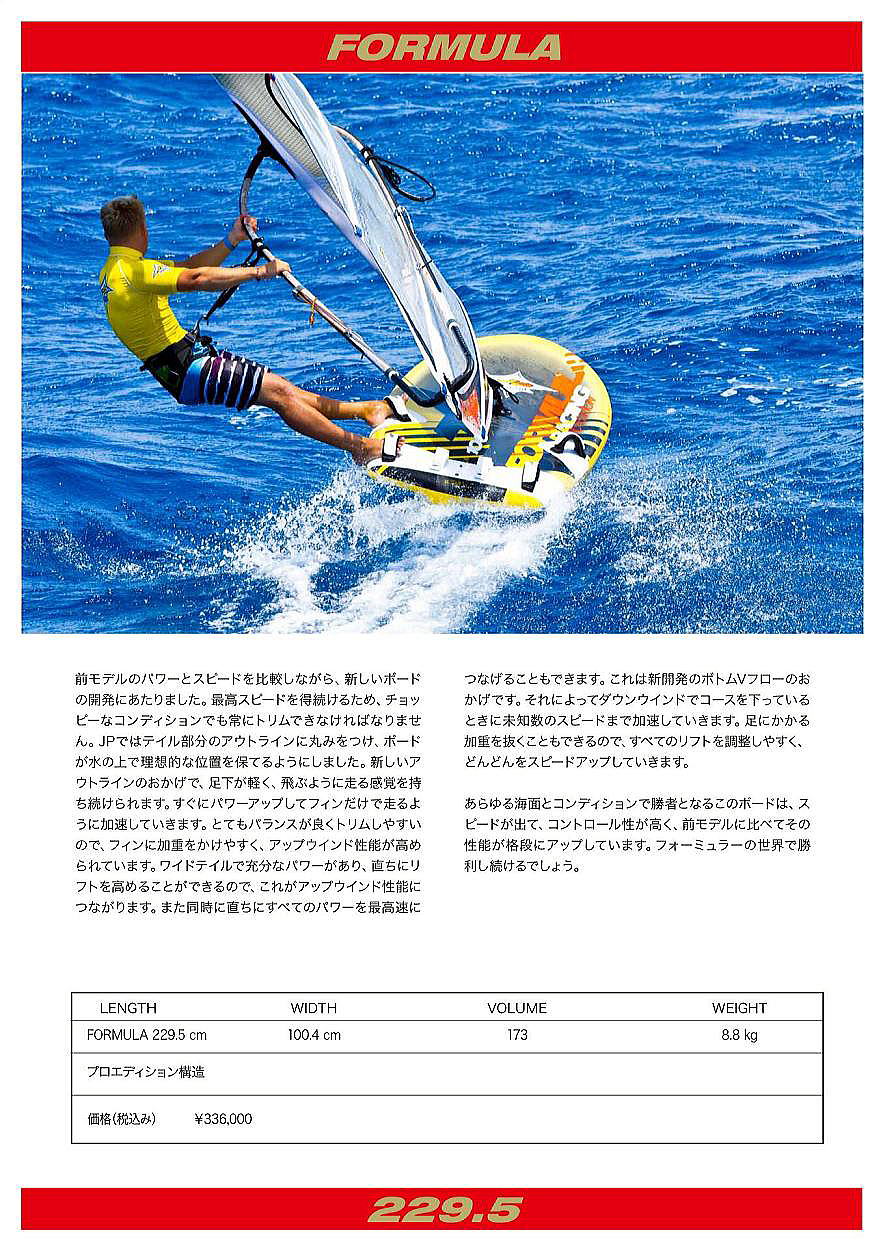 FORMULA

前モデルのパワーとスピードを比較しながら、新しいボードの開発にあたりました。最高スピードを得続けるため、チョッピーなコンディションでも常にトリムできなければなりません。JPではテイル部分のアウトラインに丸みをつけ、ボードが水の上で理想的な位置を保てるようにしました。新しいアウトラインのおかげで、足下が軽く、飛ぶように走る感覚を持ち続けられます。すぐにパワーアップしてフィンだけで走るように加速していきます。とてもバランスが良くトリムしやすいので、フィンに加重をかけやすく、アップウインド性能が高められています。ワイドテイルで充分なパワーがあり、直ちにリフトを高めることができるので、これがアップウインド性能につながります。また同時に直ちにすべてのパワーを最高速につなげることもできます。これは新開発のボトムVフローのおかげです。それによってダウンウインドでコースを下っているときに未知数のスピードまで加速していきます。足にかかる加重を抜くこともできるので、すべてのリフトを調整しやすく、どんどんをスピードアップしていきます。

あらゆる海面とコンディションで勝者となるこのボードは、スピードが出て、コントロール性が高く、前モデルに比べてその性能が格段にアップしています。フォーミュラーの世界で勝利し続けるでしょう。

| LENGTH | WIDTH | VOLUME | WEIGHT |
|---|---|---|---|
| FORMULA 229.5 cm | 100.4 cm | 173 | 8.8 kg |
| プロエディション構造 | | | |
| 価格(税込み) ¥336,000 | | | |

229.5